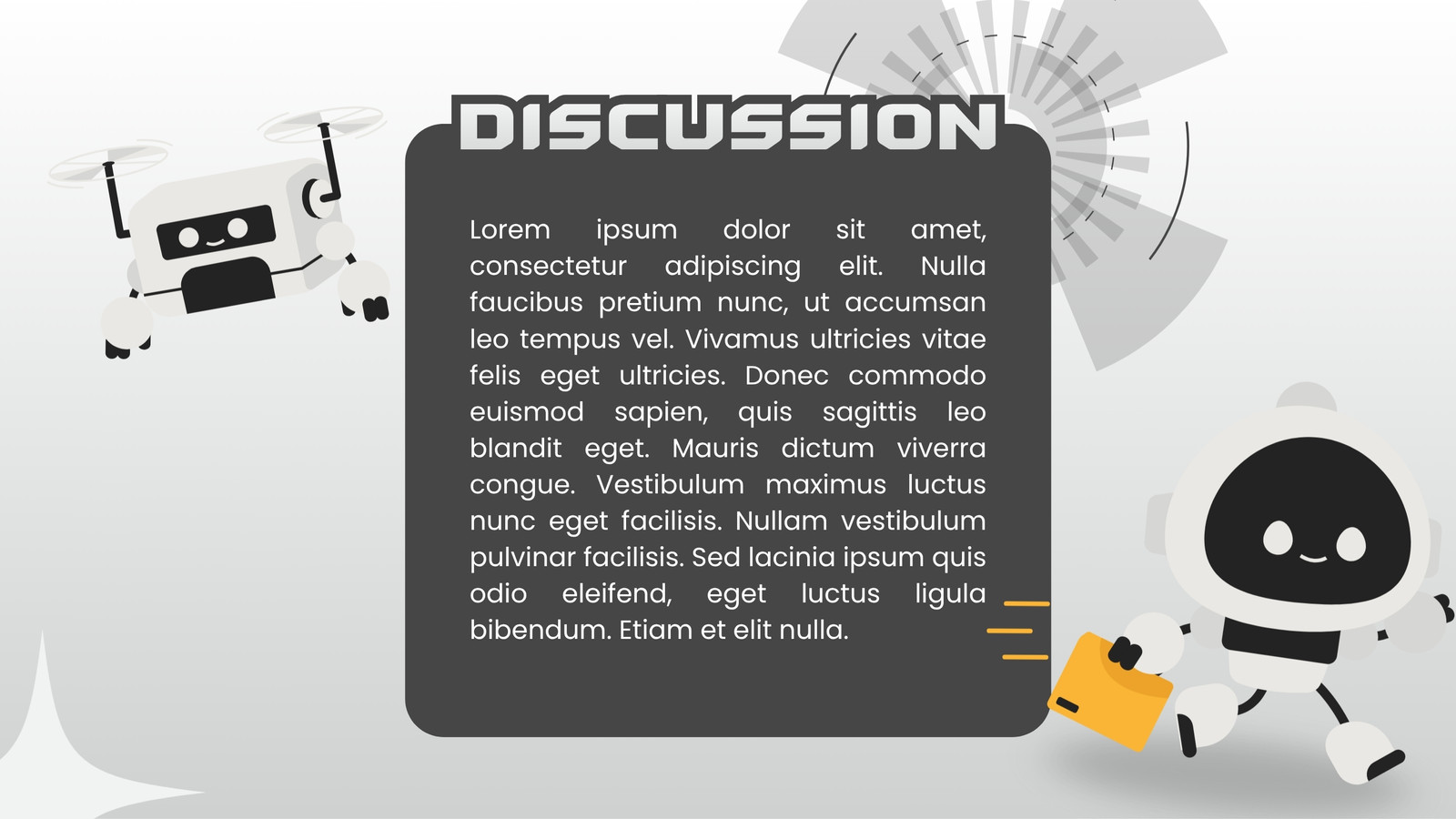 DISCUSSION

Lorem ipsum dolor sit amet, consectetur adipiscing elit. Nulla faucibus pretium nunc, ut accumsan leo tempus vel. Vivamus ultricies vitae felis eget ultricies. Donec commodo euismod sapien, quis sagittis leo blandit eget. Mauris dictum viverra congue. Vestibulum maximus luctus nunc eget facilisis. Nullam vestibulum pulvinar facilisis. Sed lacinia ipsum quis odio eleifend, eget luctus ligula bibendum. Etiam et elit nulla.